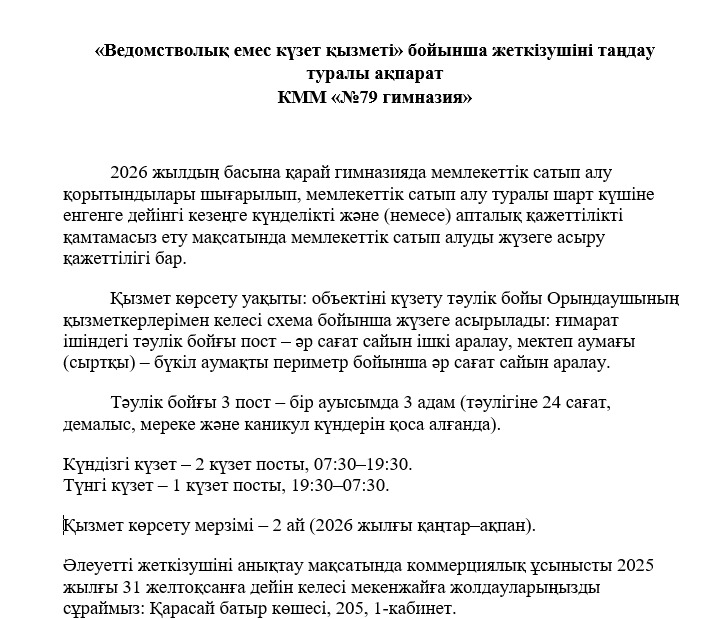 «Ведомстволық емес күзет қызметі» бойынша жеткізушіні таңдау туралы ақпарат
КММ «№79 гимназия»

2026 жылдың басына қарай гимназияда мемлекеттік сатып алу қорытындылары шығарылып, мемлекеттік сатып алу туралы шарт күшіне енгенге дейінгі кезеңге күнделікті және (немесе) апталық қажеттілікті қамтамасыз ету мақсатында мемлекеттік сатып алуды жүзеге асыру қажеттілігі бар.

Қызмет көрсету уақыты: объектіні күзету тәулік бойы Орындаушының қызметкерлерімен келесі схема бойынша жүзеге асырылады: ғимарат ішіндегі тәулік бойғы пост – әр сағат сайын ішкі аралау, мектеп аумағы (сыртқы) – бүкіл аумақты периметр бойынша әр сағат сайын аралау.

Тәулік бойғы 3 пост – бір ауысымда 3 адам (тәулігіне 24 сағат, демалыс, мереке және каникул күндерін қоса алғанда).

Күндізгі күзет – 2 күзет посты, 07:30–19:30.
Түнгі күзет – 1 күзет посты, 19:30–07:30.

Қызмет көрсету мерзімі – 2 ай (2026 жылғы қаңтар–ақпан).

Әлеуетті жеткізушіні анықтау мақсатында коммерциялық ұсынысты 2025 жылғы 31 желтоқсанға дейін келесі мекенжайға жолдауларыңызды сұраймыз: Қарасай батыр көшесі, 205, 1-кабинет.